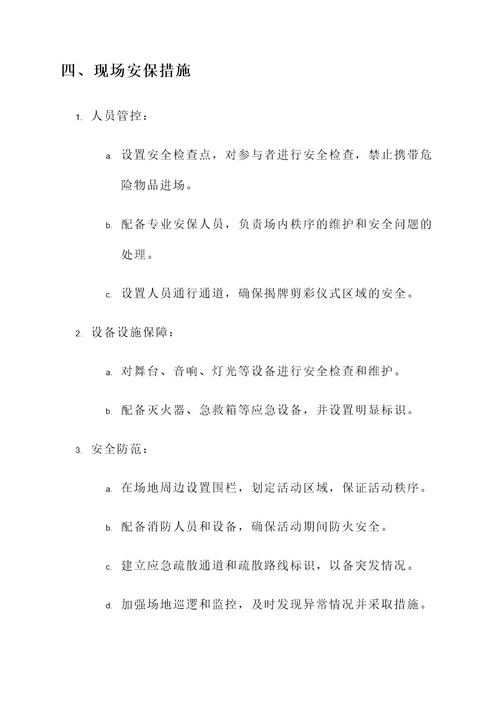 四、现场安保措施

1. 人员管控：

a. 设置安全检查点，对参与者进行安全检查，禁止携带危险物品进场。

b. 配备专业安保人员，负责场内秩序的维护和安全问题的处理。

c. 设置人员通行通道，确保揭牌剪彩仪式区域的安全。

2. 设备设施保障：

a. 对舞台、音响、灯光等设备进行安全检查和维护。

b. 配备灭火器、急救箱等应急设备，并设置明显标识。

3. 安全防范：

a. 在场地周边设置围栏，划定活动区域，保证活动秩序。

b. 配备消防人员和设备，确保活动期间防火安全。

c. 建立应急疏散通道和疏散路线标识，以备突发情况。

d. 加强场地巡逻和监控，及时发现异常情况并采取措施。